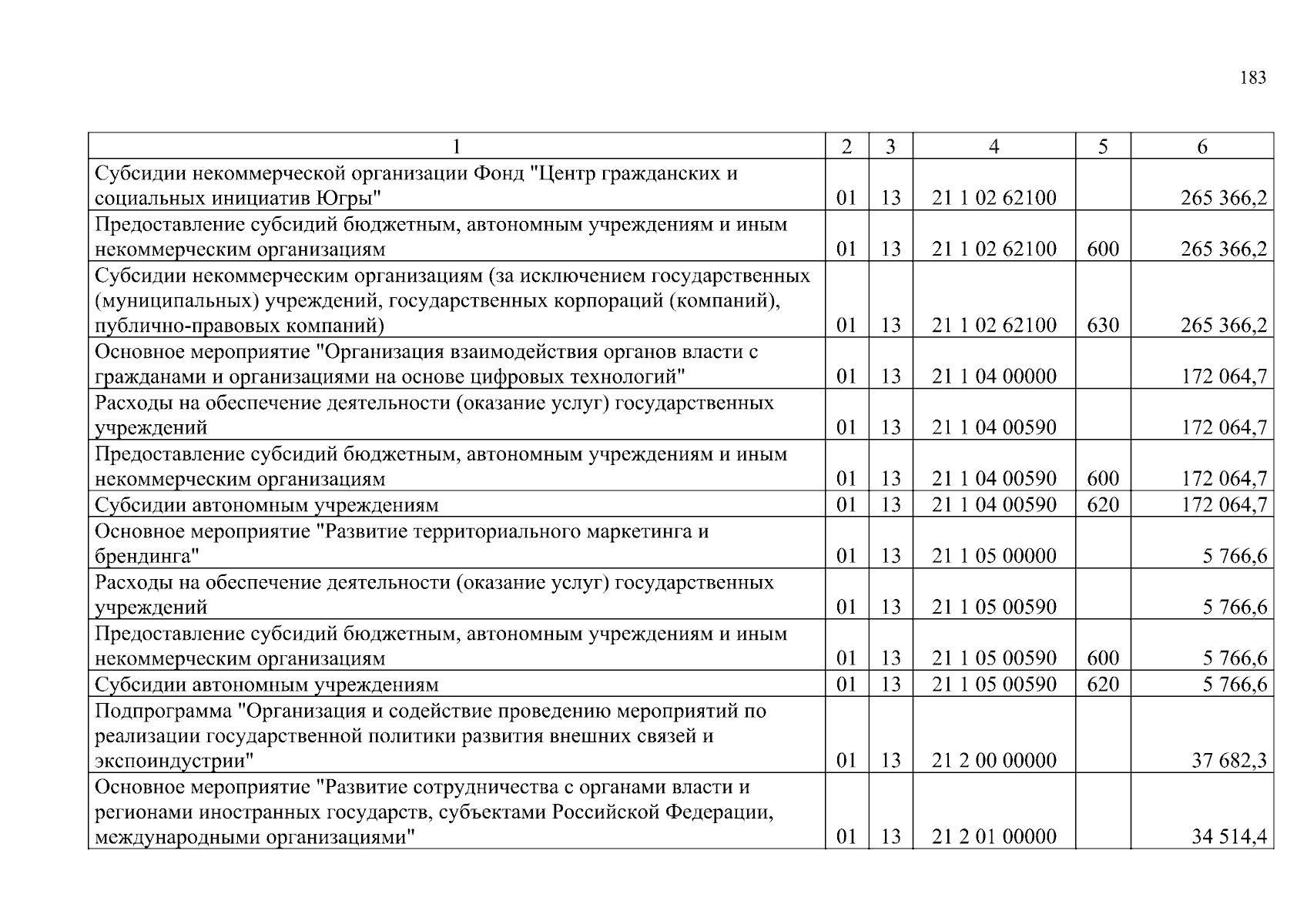 183

| 1 | 2 | 3 | 4 | 5 | 6 |
|---|---|---|---|---|---|
| Субсидии некоммерческой организации Фонд "Центр гражданских и социальных инициатив Югры" | 01 | 13 | 21 1 02 62100 | | 265 366,2 |
| Предоставление субсидий бюджетным, автономным учреждениям и иным некоммерческим организациям | 01 | 13 | 21 1 02 62100 | 600 | 265 366,2 |
| Субсидии некоммерческим организациям (за исключением государственных (муниципальных) учреждений, государственных корпораций (компаний), публично-правовых компаний) | 01 | 13 | 21 1 02 62100 | 630 | 265 366,2 |
| Основное мероприятие "Организация взаимодействия органов власти с гражданами и организациями на основе цифровых технологий" | 01 | 13 | 21 1 04 00000 | | 172 064,7 |
| Расходы на обеспечение деятельности (оказание услуг) государственных учреждений | 01 | 13 | 21 1 04 00590 | | 172 064,7 |
| Предоставление субсидий бюджетным, автономным учреждениям и иным некоммерческим организациям | 01 | 13 | 21 1 04 00590 | 600 | 172 064,7 |
| Субсидии автономным учреждениям | 01 | 13 | 21 1 04 00590 | 620 | 172 064,7 |
| Основное мероприятие "Развитие территориального маркетинга и брендинга" | 01 | 13 | 21 1 05 00000 | | 5 766,6 |
| Расходы на обеспечение деятельности (оказание услуг) государственных учреждений | 01 | 13 | 21 1 05 00590 | | 5 766,6 |
| Предоставление субсидий бюджетным, автономным учреждениям и иным некоммерческим организациям | 01 | 13 | 21 1 05 00590 | 600 | 5 766,6 |
| Субсидии автономным учреждениям | 01 | 13 | 21 1 05 00590 | 620 | 5 766,6 |
| Подпрограмма "Организация и содействие проведению мероприятий по реализации государственной политики развития внешних связей и экспоиндустрии" | 01 | 13 | 21 2 00 00000 | | 37 682,3 |
| Основное мероприятие "Развитие сотрудничества с органами власти и регионами иностранных государств, субъектами Российской Федерации, международными организациями" | 01 | 13 | 21 2 01 00000 | | 34 514,4 |